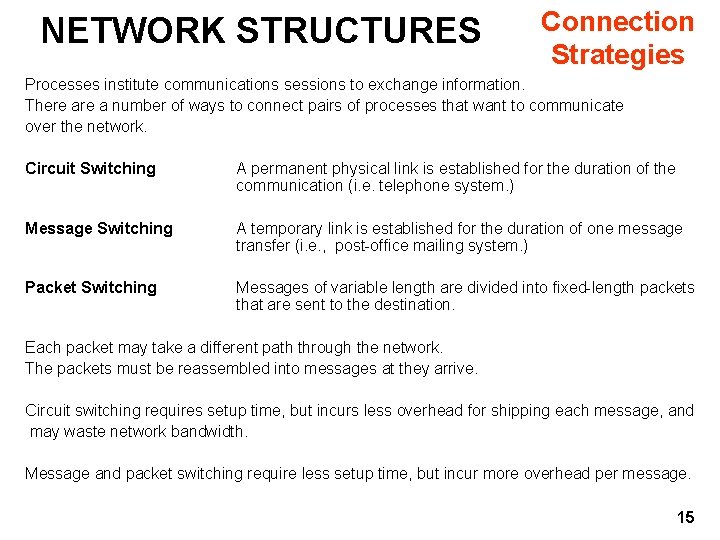 NETWORK STRUCTURES

Connection Strategies

Processes institute communications sessions to exchange information.
There are a number of ways to connect pairs of processes that want to communicate over the network.

Circuit Switching A permanent physical link is established for the duration of the communication (i.e. telephone system.)

Message Switching A temporary link is established for the duration of one message transfer (i.e., post-office mailing system.)

Packet Switching Messages of variable length are divided into fixed-length packets that are sent to the destination.

Each packet may take a different path through the network.
The packets must be reassembled into messages at they arrive.

Circuit switching requires setup time, but incurs less overhead for shipping each message, and may waste network bandwidth.

Message and packet switching require less setup time, but incur more overhead per message.

15